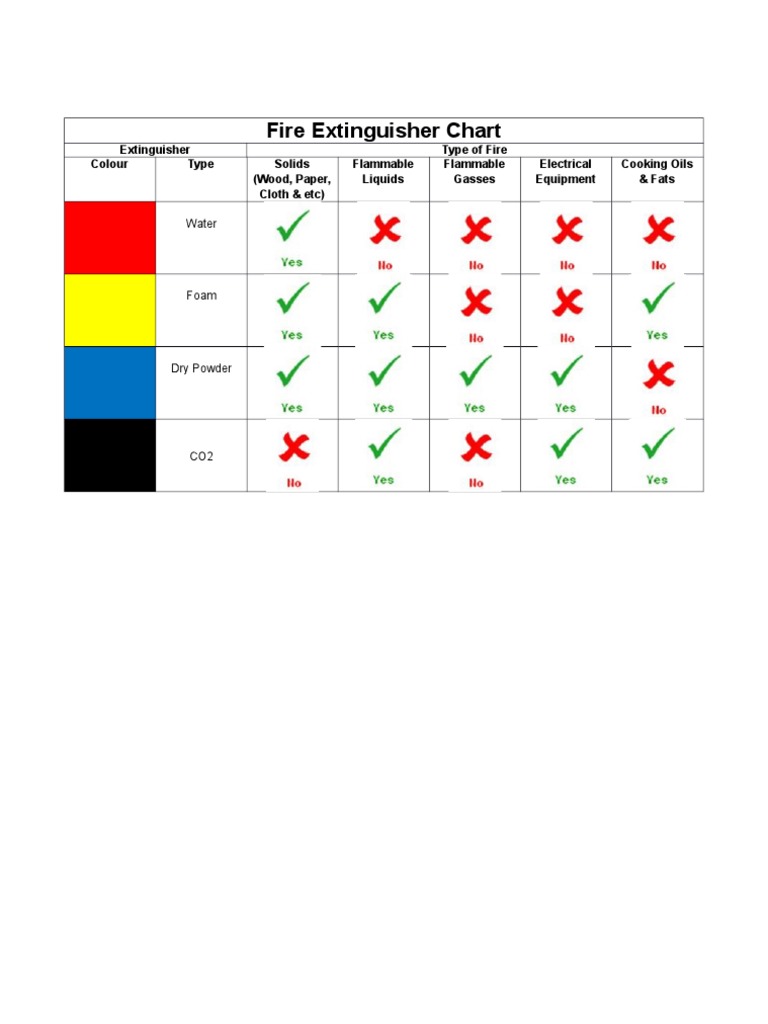 Fire Extinguisher Chart

| Extinguisher | | Type of Fire | | | | |
|---|---|---|---|---|---|---|
| Colour | Type | Solids (Wood, Paper, Cloth & etc) | Flammable Liquids | Flammable Gasses | Electrical Equipment | Cooking Oils & Fats |
| | Water | Yes | No | No | No | No |
| | Foam | Yes | Yes | No | No | Yes |
| | Dry Powder | Yes | Yes | Yes | Yes | No |
| | CO2 | No | Yes | No | Yes | Yes |